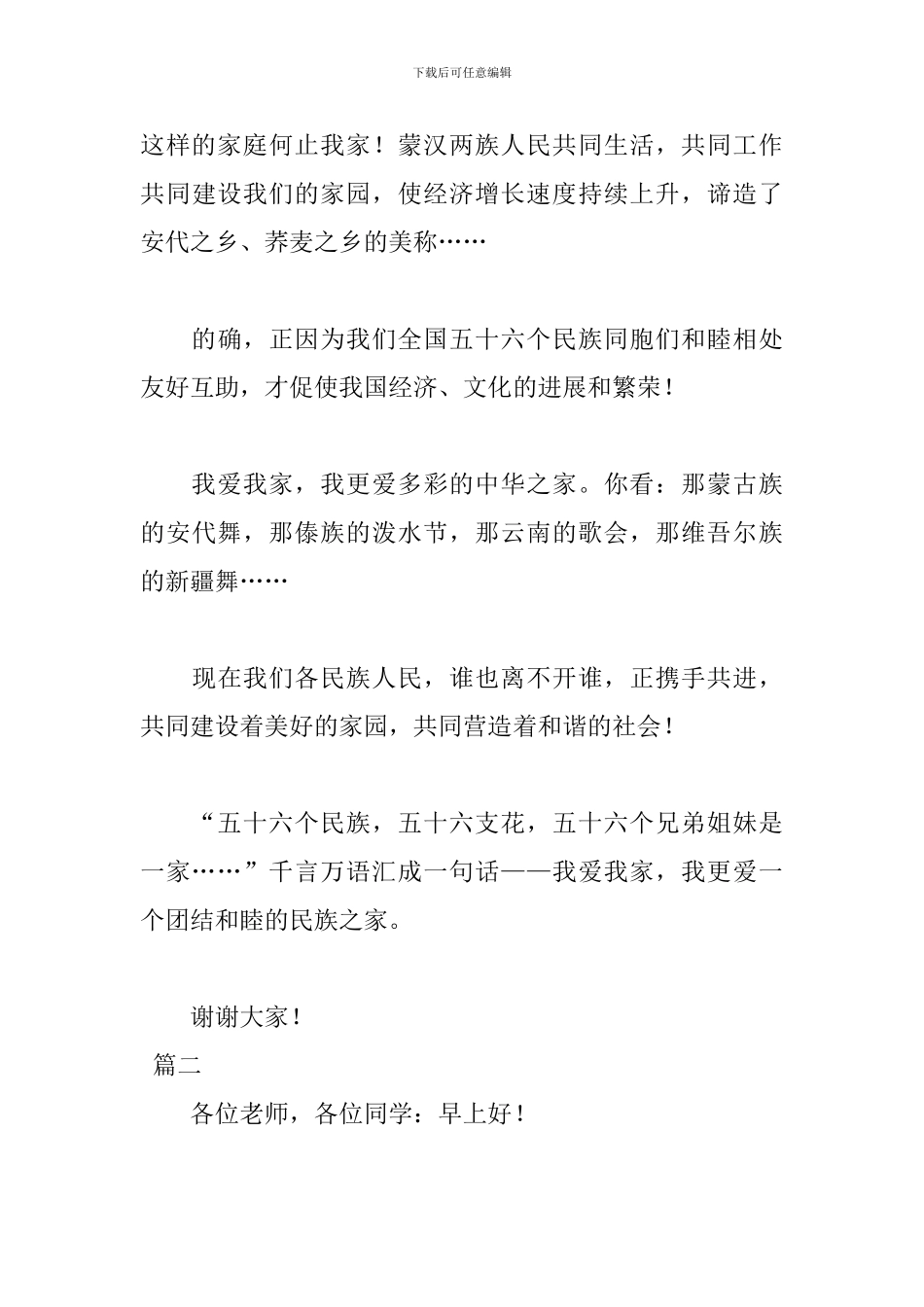 下载后可任意编辑

这样的家庭何止我家！蒙汉两族人民共同生活，共同工作共同建设我们的家园，使经济增长速度持续上升，谛造了安代之乡、荞麦之乡的美称……

的确，正因为我们全国五十六个民族同胞们和睦相处友好互助，才促使我国经济、文化的进展和繁荣！

我爱我家，我更爱多彩的中华之家。你看：那蒙古族的安代舞，那傣族的泼水节，那云南的歌会，那维吾尔族的新疆舞……

现在我们各民族人民，谁也离不开谁，正携手共进，共同建设着美好的家园，共同营造着和谐的社会！

“五十六个民族，五十六支花，五十六个兄弟姐妹是一家……”千言万语汇成一句话——我爱我家，我更爱一个团结和睦的民族之家。

谢谢大家！

篇二

各位老师，各位同学：早上好！